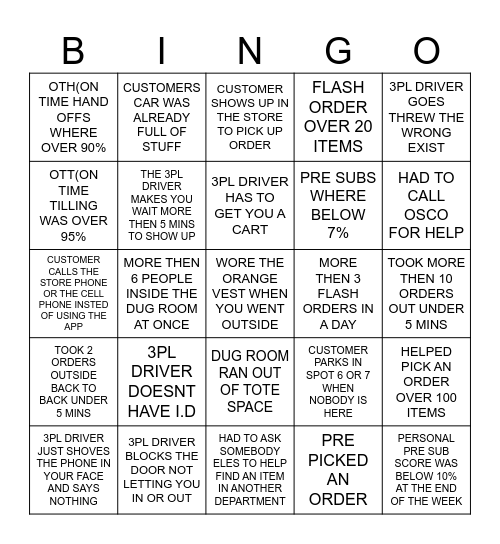 | B | I | N | G | O |
|---|---|---|---|---|
| OTH(ON TIME HAND OFFS WHERE OVER 90% | CUSTOMERS CAR WAS ALREADY FULL OF STUFF | CUSTOMER SHOWS UP IN THE STORE TO PICK UP ORDER | FLASH ORDER OVER 20 ITEMS | 3PL DRIVER GOES THREW THE WRONG EXIST |
| OTT(ON TIME TILLING WAS OVER 95% | THE 3PL DRIVER MAKES YOU WAIT MORE THEN 5 MINS TO SHOW UP | 3PL DRIVER HAS TO GET YOU A CART | PRE SUBS WHERE BELOW 7% | HAD TO CALL OSCO FOR HELP |
| CUSTOMER CALLS THE STORE PHONE OR THE CELL PHONE INSTED OF USING THE APP | MORE THEN 6 PEOPLE INSIDE THE DUG ROOM AT ONCE | WORE THE ORANGE VEST WHEN YOU WENT OUTSIDE | MORE THEN 3 FLASH ORDERS IN A DAY | TOOK MORE THEN 10 ORDERS OUT UNDER 5 MINS |
| TOOK 2 ORDERS OUTSIDE BACK TO BACK UNDER 5 MINS | 3PL DRIVER DOESNT HAVE I.D | DUG ROOM RAN OUT OF TOTE SPACE | CUSTOMER PARKS IN SPOT 6 OR 7 WHEN NOBODY IS HERE | HELPED PICK AN ORDER OVER 100 ITEMS |
| 3PL DRIVER JUST SHOVES THE PHONE IN YOUR FACE AND SAYS NOTHING | 3PL DRIVER BLOCKS THE DOOR NOT LETTING YOU IN OR OUT | HAD TO ASK SOMEBODY ELES TO HELP FIND AN ITEM IN ANOTHER DEPARTMENT | PRE PICKED AN ORDER | PERSONAL PRE SUB SCORE WAS BELOW 10% AT THE END OF THE WEEK |